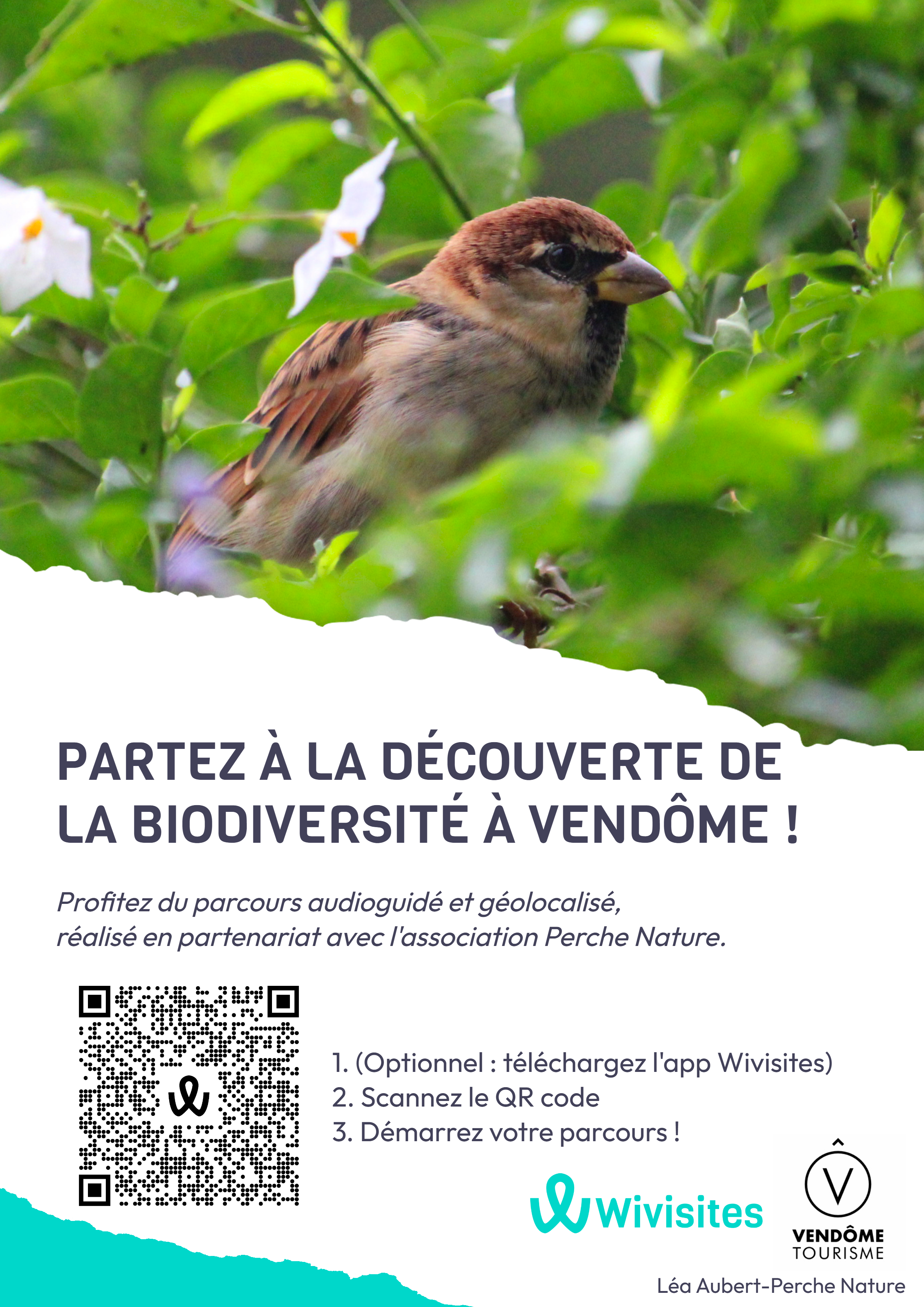 PARTEZ À LA DÉCOUVERTE DE LA BIODIVERSITÉ À VENDÔME !

Profitez du parcours audioguidé et géolocalisé, réalisé en partenariat avec l'association Perche Nature.

1. (Optionnel : téléchargez l'app Wivisites)
2. Scannez le QR code
3. Démarrez votre parcours !

Wivisites

V
VENDÔME TOURISME

Léa Aubert-Perche Nature